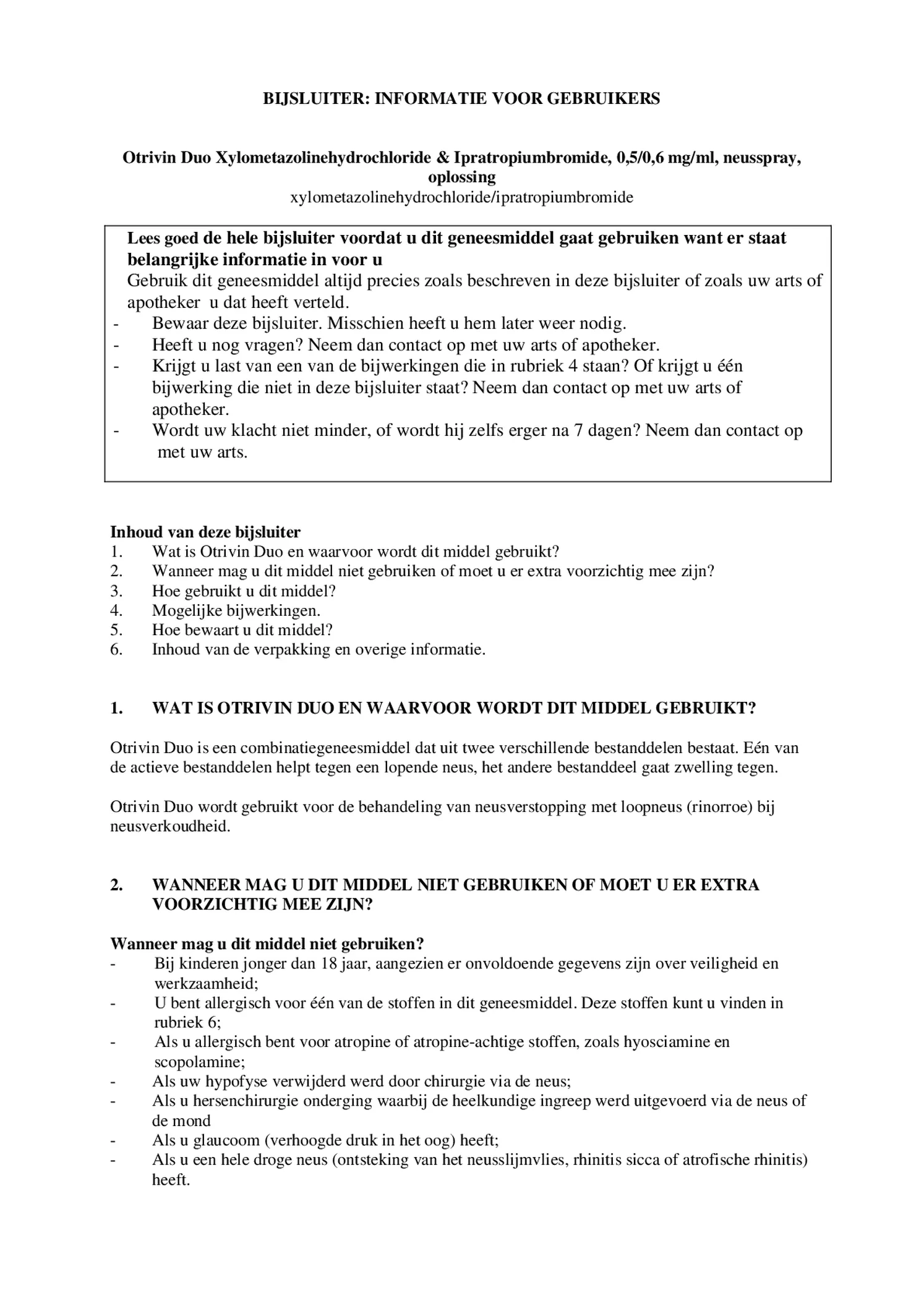 BIJSLUITER: INFORMATIE VOOR GEBRUIKERS

Otrivin Duo Xylometazolinehydrochloride & Ipratropiumbromide, 0,5/0,6 mg/ml, neusspray, oplossing
xylometazolinehydrochloride/ipratropiumbromide

Lees goed de hele bijsluiter voordat u dit geneesmiddel gaat gebruiken want er staat belangrijke informatie in voor u
Gebruik dit geneesmiddel altijd precies zoals beschreven in deze bijsluiter of zoals uw arts of apotheker u dat heeft verteld.
- Bewaar deze bijsluiter. Misschien heeft u hem later weer nodig.
- Heeft u nog vragen? Neem dan contact op met uw arts of apotheker.
- Krijgt u last van een van de bijwerkingen die in rubriek 4 staan? Of krijgt u één bijwerking die niet in deze bijsluiter staat? Neem dan contact op met uw arts of apotheker.
- Wordt uw klacht niet minder, of wordt hij zelfs erger na 7 dagen? Neem dan contact op met uw arts.

Inhoud van deze bijsluiter
1. Wat is Otrivin Duo en waarvoor wordt dit middel gebruikt?
2. Wanneer mag u dit middel niet gebruiken of moet u er extra voorzichtig mee zijn?
3. Hoe gebruikt u dit middel?
4. Mogelijke bijwerkingen.
5. Hoe bewaart u dit middel?
6. Inhoud van de verpakking en overige informatie.

1. WAT IS OTRIVIN DUO EN WAARVOOR WORDT DIT MIDDEL GEBRUIKT?

Otrivin Duo is een combinatiegeneesmiddel dat uit twee verschillende bestanddelen bestaat. Eén van de actieve bestanddelen helpt tegen een lopende neus, het andere bestanddeel gaat zwelling tegen.

Otrivin Duo wordt gebruikt voor de behandeling van neusverstopping met loopneus (rinorroe) bij neusverkoudheid.

2. WANNEER MAG U DIT MIDDEL NIET GEBRUIKEN OF MOET U ER EXTRA VOORZICHTIG MEE ZIJN?

Wanneer mag u dit middel niet gebruiken?
- Bij kinderen jonger dan 18 jaar, aangezien er onvoldoende gegevens zijn over veiligheid en werkzaamheid;
- U bent allergisch voor één van de stoffen in dit geneesmiddel. Deze stoffen kunt u vinden in rubriek 6;
- Als u allergisch bent voor atropine of atropine-achtige stoffen, zoals hyosciamine en scopolamine;
- Als uw hypofyse verwijderd werd door chirurgie via de neus;
- Als u hersenchirurgie onderging waarbij de heelkundige ingreep werd uitgevoerd via de neus of de mond
- Als u glaucoom (verhoogde druk in het oog) heeft;
- Als u een hele droge neus (ontsteking van het neusslijmvlies, rhinitis sicca of atrofische rhinitis) heeft.